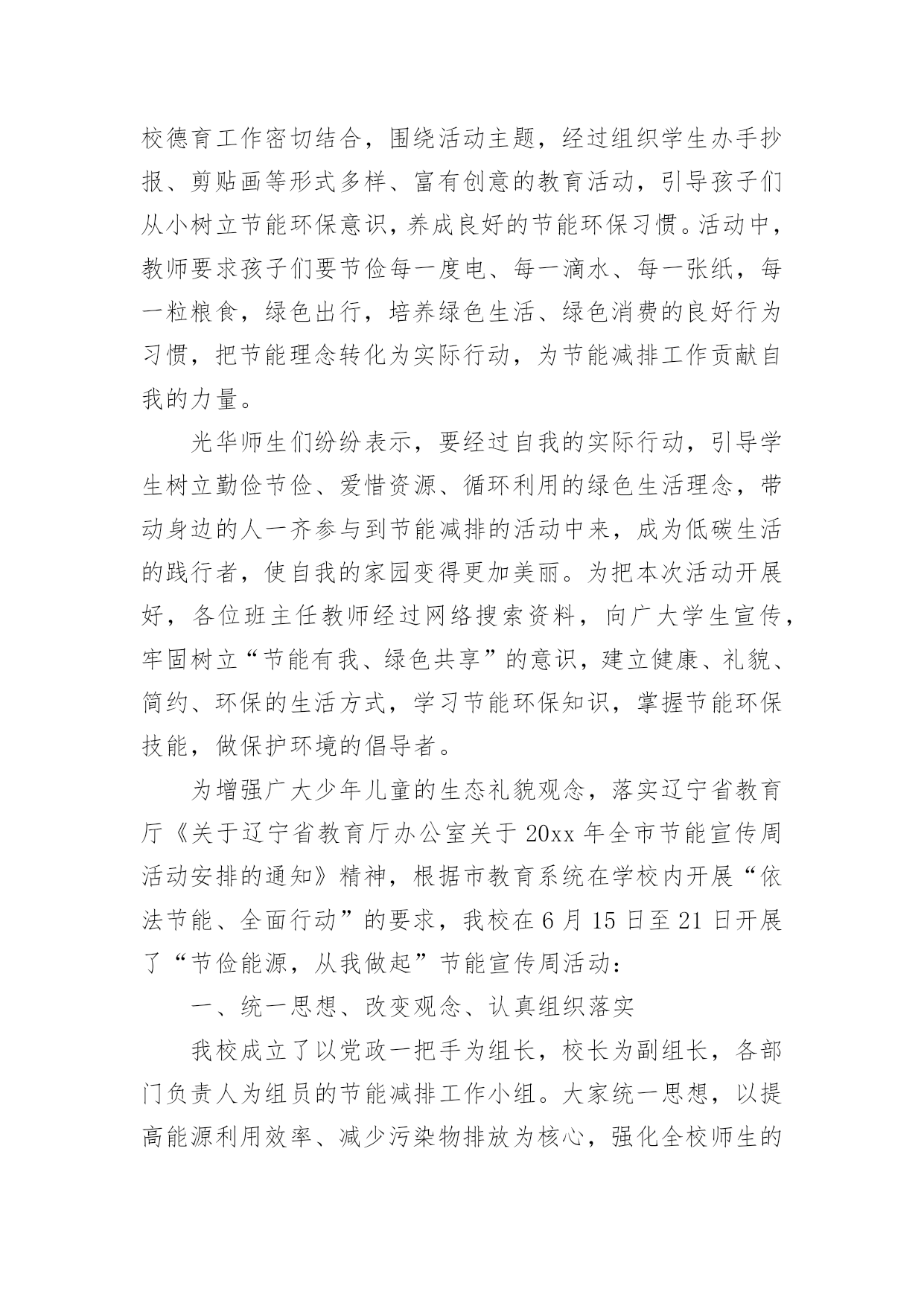 校德育工作密切结合，围绕活动主题，经过组织学生办手抄报、剪贴画等形式多样、富有创意的教育活动，引导孩子们从小树立节能环保意识，养成良好的节能环保习惯。活动中，教师要求孩子们要节俭每一度电、每一滴水、每一张纸，每一粒粮食，绿色出行，培养绿色生活、绿色消费的良好行为习惯，把节能理念转化为实际行动，为节能减排工作贡献自我的力量。

光华师生们纷纷表示，要经过自我的实际行动，引导学生树立勤俭节俭、爱惜资源、循环利用的绿色生活理念，带动身边的人一齐参与到节能减排的活动中来，成为低碳生活的践行者，使自我的家园变得更加美丽。为把本次活动开展好，各位班主任教师经过网络搜索资料，向广大学生宣传，牢固树立“节能有我、绿色共享”的意识，建立健康、礼貌、简约、环保的生活方式，学习节能环保知识，掌握节能环保技能，做保护环境的倡导者。

为增强广大少年儿童的生态礼貌观念，落实辽宁省教育厅《关于辽宁省教育厅办公室关于20xx年全市节能宣传周活动安排的通知》精神，根据市教育系统在学校内开展“依法节能、全面行动”的要求，我校在6月15日至21日开展了“节俭能源，从我做起”节能宣传周活动：

一、统一思想、改变观念、认真组织落实

我校成立了以党政一把手为组长，校长为副组长，各部门负责人为组员的节能减排工作小组。大家统一思想，以提高能源利用效率、减少污染物排放为核心，强化全校师生的